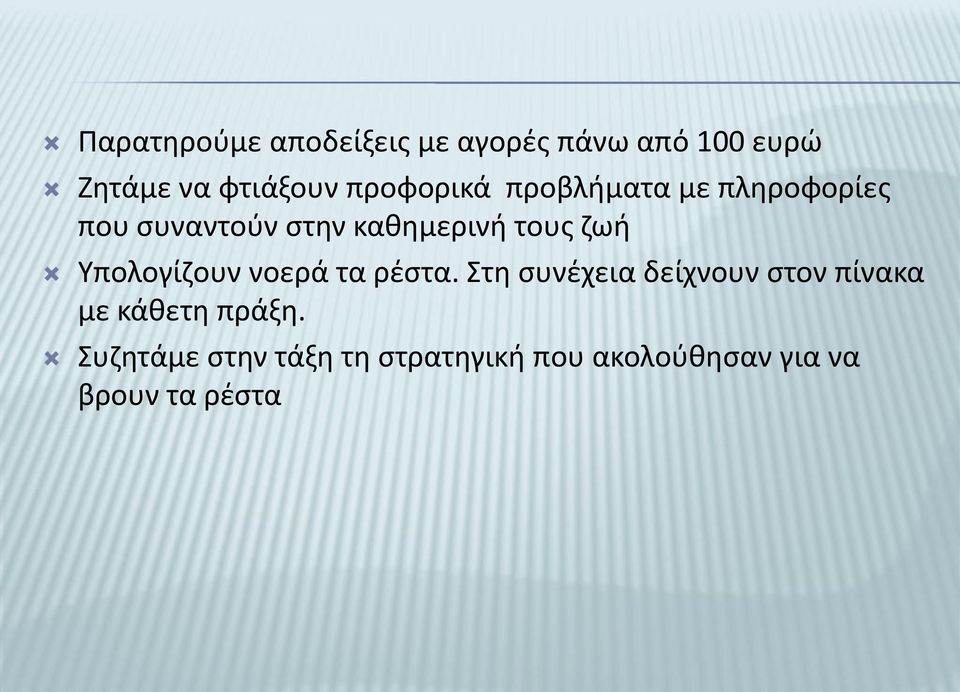 Παρατηρούμε αποδείξεις με αγορές πάνω από 100 ευρώ

Ζητάμε να φτιάξουν προφορικά προβλήματα με πληροφορίες που συναντούν στην καθημερινή τους ζωή

Υπολογίζουν νοερά τα ρέστα. Στη συνέχεια δείχνουν στον πίνακα με κάθετη πράξη.

Συζητάμε στην τάξη τη στρατηγική που ακολούθησαν για να βρουν τα ρέστα